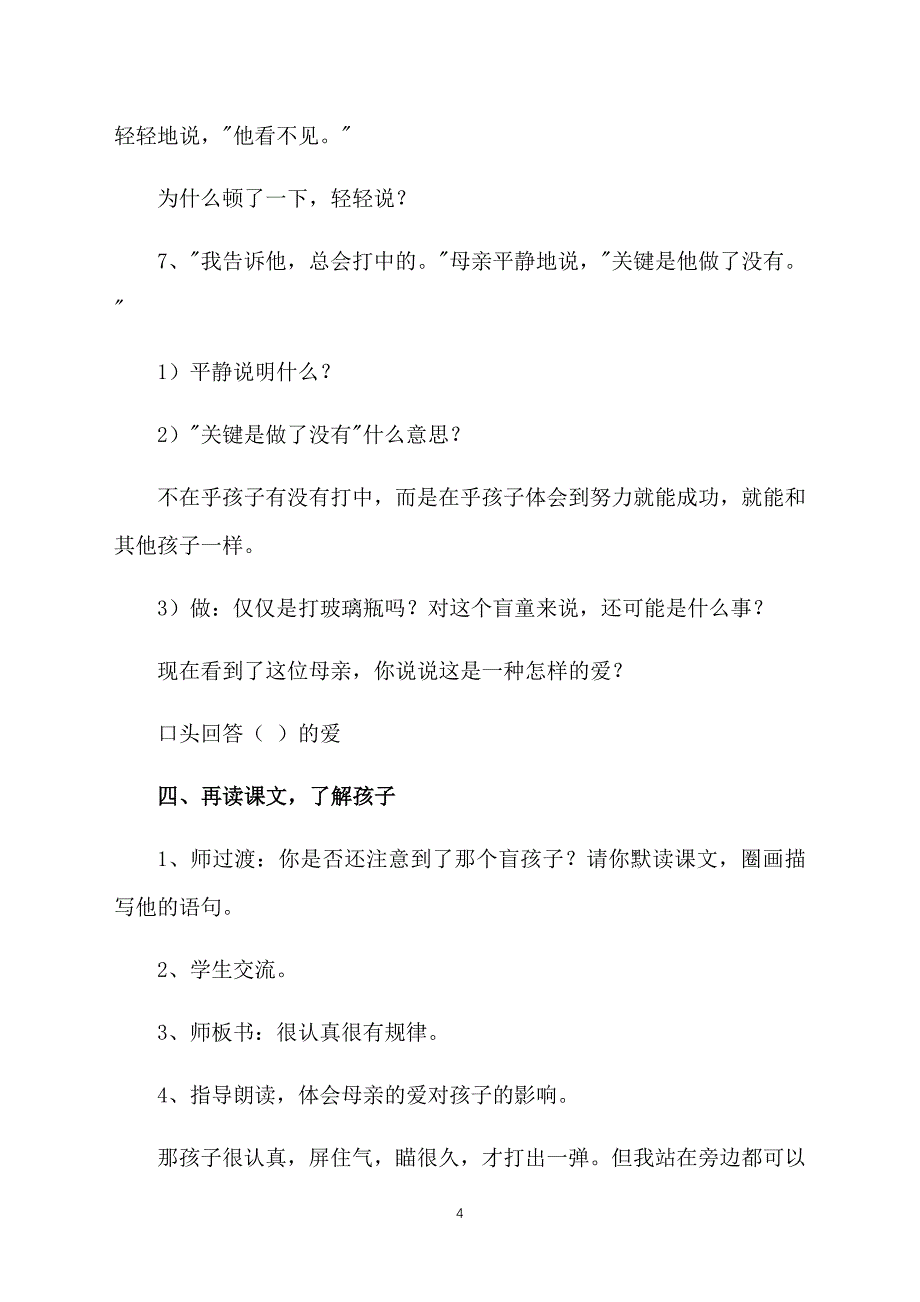 轻轻地说，"他看不见。"

为什么顿了一下，轻轻说？

7、"我告诉他，总会打中的。"母亲平静地说，"关键是他做了没有。"

1）平静说明什么？

2）"关键是做了没有"什么意思？

不在乎孩子有没有打中，而是在乎孩子体会到努力就能成功，就能和其他孩子一样。

3）做：仅仅是打玻璃瓶吗？对这个盲童来说，还可能是什么事？

现在看到了这位母亲，你说说这是一种怎样的爱？

口头回答（ ）的爱

四、再读课文，了解孩子

1、师过渡：你是否还注意到了那个盲孩子？请你默读课文，圈画描写他的语句。

2、学生交流。

3、师板书：很认真很有规律。

4、指导朗读，体会母亲的爱对孩子的影响。

那孩子很认真，屏住气，瞄很久，才打出一弹。但我站在旁边都可以

4